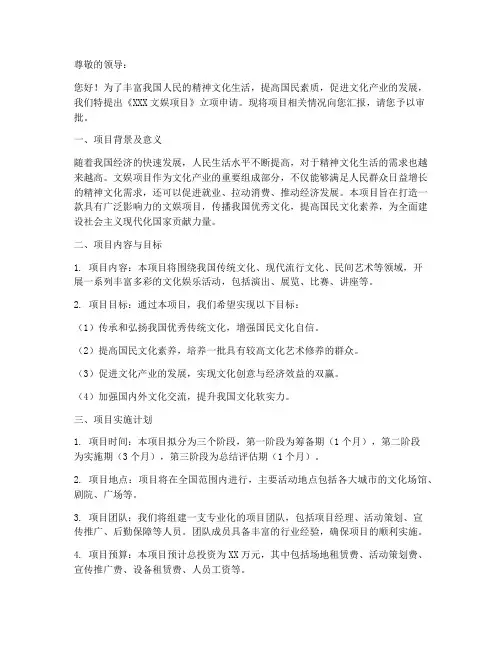 尊敬的领导：

您好！为了丰富我国人民的精神文化生活，提高国民素质，促进文化产业的发展，我们特提出《XXX 文娱项目》立项申请。现将项目相关情况向您汇报，请您予以审批。

一、项目背景及意义

随着我国经济的快速发展，人民生活水平不断提高，对于精神文化生活的需求也越来越高。文娱项目作为文化产业的重要组成部分，不仅能够满足人民群众日益增长的精神文化需求，还可以促进就业、拉动消费、推动经济发展。本项目旨在打造一款具有广泛影响力的文娱项目，传播我国优秀文化，提高国民文化素养，为全面建设社会主义现代化国家贡献力量。

二、项目内容与目标

1. 项目内容：本项目将围绕我国传统文化、现代流行文化、民间艺术等领域，开展一系列丰富多彩的文化娱乐活动，包括演出、展览、比赛、讲座等。

2. 项目目标：通过本项目，我们希望实现以下目标：

（1）传承和弘扬我国优秀传统文化，增强国民文化自信。

（2）提高国民文化素养，培养一批具有较高文化艺术修养的群众。

（3）促进文化产业的发展，实现文化创意与经济效益的双赢。

（4）加强国内外文化交流，提升我国文化软实力。

三、项目实施计划

1. 项目时间：本项目拟分为三个阶段，第一阶段为筹备期（1 个月），第二阶段为实施期（3 个月），第三阶段为总结评估期（1 个月）。

2. 项目地点：项目将在全国范围内进行，主要活动地点包括各大城市的文化场馆、剧院、广场等。

3. 项目团队：我们将组建一支专业化的项目团队，包括项目经理、活动策划、宣传推广、后勤保障等人员。团队成员具备丰富的行业经验，确保项目的顺利实施。

4. 项目预算：本项目预计总投资为 XX 万元，其中包括场地租赁费、活动策划费、宣传推广费、设备租赁费、人员工资等。